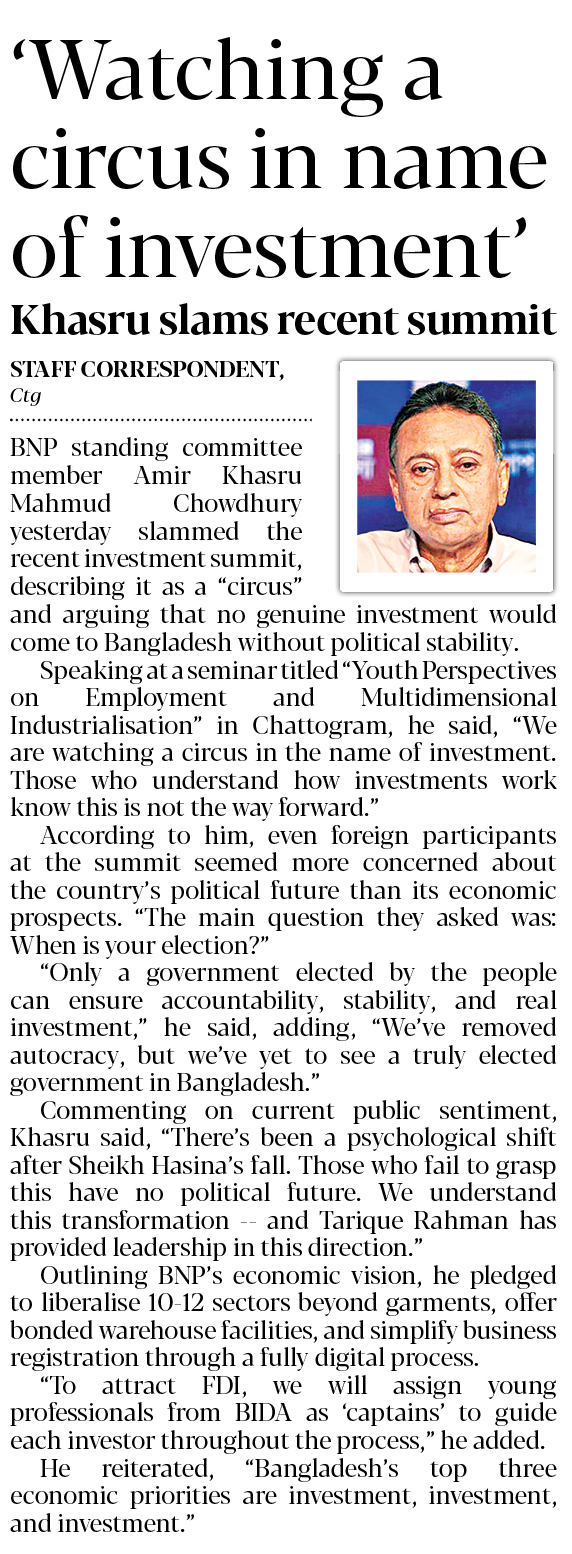 ‘Watching a circus in name of investment’

Khasru slams recent summit

STAFF CORRESPONDENT, Ctg

BNP standing committee member Amir Khasru Mahmud Chowdhury yesterday slammed the recent investment summit, describing it as a “circus” and arguing that no genuine investment would come to Bangladesh without political stability.

Speaking at a seminar titled “Youth Perspectives on Employment and Multidimensional Industrialisation” in Chattogram, he said, “We are watching a circus in the name of investment. Those who understand how investments work know this is not the way forward.”

According to him, even foreign participants at the summit seemed more concerned about the country’s political future than its economic prospects. “The main question they asked was: When is your election?”

“Only a government elected by the people can ensure accountability, stability, and real investment,” he said, adding, “We’ve removed autocracy, but we’ve yet to see a truly elected government in Bangladesh.”

Commenting on current public sentiment, Khasru said, “There’s been a psychological shift after Sheikh Hasina’s fall. Those who fail to grasp this have no political future. We understand this transformation -- and Tarique Rahman has provided leadership in this direction.”

Outlining BNP’s economic vision, he pledged to liberalise 10-12 sectors beyond garments, offer bonded warehouse facilities, and simplify business registration through a fully digital process.

“To attract FDI, we will assign young professionals from BIDA as ‘captains’ to guide each investor throughout the process,” he added.

He reiterated, “Bangladesh’s top three economic priorities are investment, investment, and investment.”